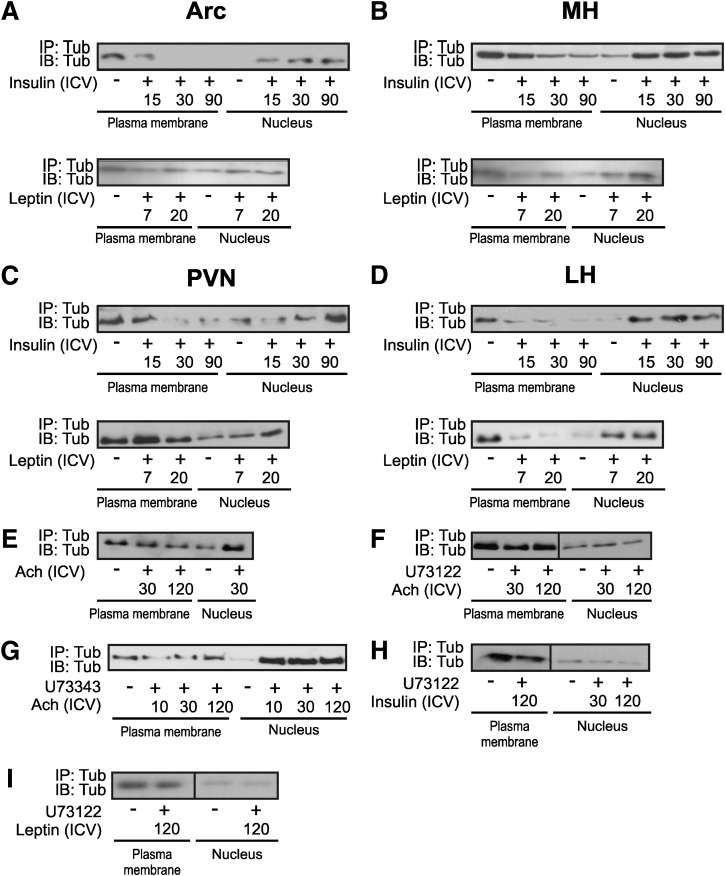 A

Arc

IP: Tub
IB: Tub
Insulin (ICV) - + + + - + + +
15 30 90 15 30 90
Plasma membrane Nucleus

IP: Tub
IB: Tub
Leptin (ICV) - + + - + +
7 20 7 20
Plasma membrane Nucleus

B

MH

IP: Tub
IB: Tub
Insulin (ICV) - + + + - + + +
15 30 90 15 30 90
Plasma membrane Nucleus

IP: Tub
IB: Tub
Leptin (ICV) - + + - + +
7 20 7 20
Plasma membrane Nucleus

C

PVN

IP: Tub
IB: Tub
Insulin (ICV) - + + + - + + +
15 30 90 15 30 90
Plasma membrane Nucleus

IP: Tub
IB: Tub
Leptin (ICV) - + + - + +
7 20 7 20
Plasma membrane Nucleus

D

LH

IP: Tub
IB: Tub
Insulin (ICV) - + + + - + + +
15 30 90 15 30 90
Plasma membrane Nucleus

IP: Tub
IB: Tub
Leptin (ICV) - + + - + +
7 20 7 20
Plasma membrane Nucleus

E

IP: Tub
IB: Tub
Ach (ICV) - + + - +
30 120 30
Plasma membrane Nucleus

F

IP: Tub
IB: Tub
U73122 - + + - + +
Ach (ICV) 30 120 30 120
Plasma membrane Nucleus

G

IP: Tub
IB: Tub
U73343 - + + + - + + +
Ach (ICV) 10 30 120 10 30 120
Plasma membrane Nucleus

H

IP: Tub
IB: Tub
U73122 - + - + +
Insulin (ICV) 120 30 120
Plasma membrane Nucleus

I

IP: Tub
IB: Tub
U73122 - + - +
Leptin (ICV) 120 120
Plasma membrane Nucleus